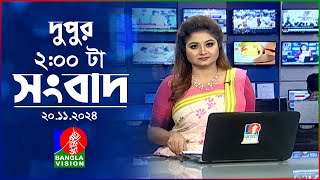 দুপুর
২:০০ টা
সংবাদ
২০.১১.২০২৪

BANGLA VISION